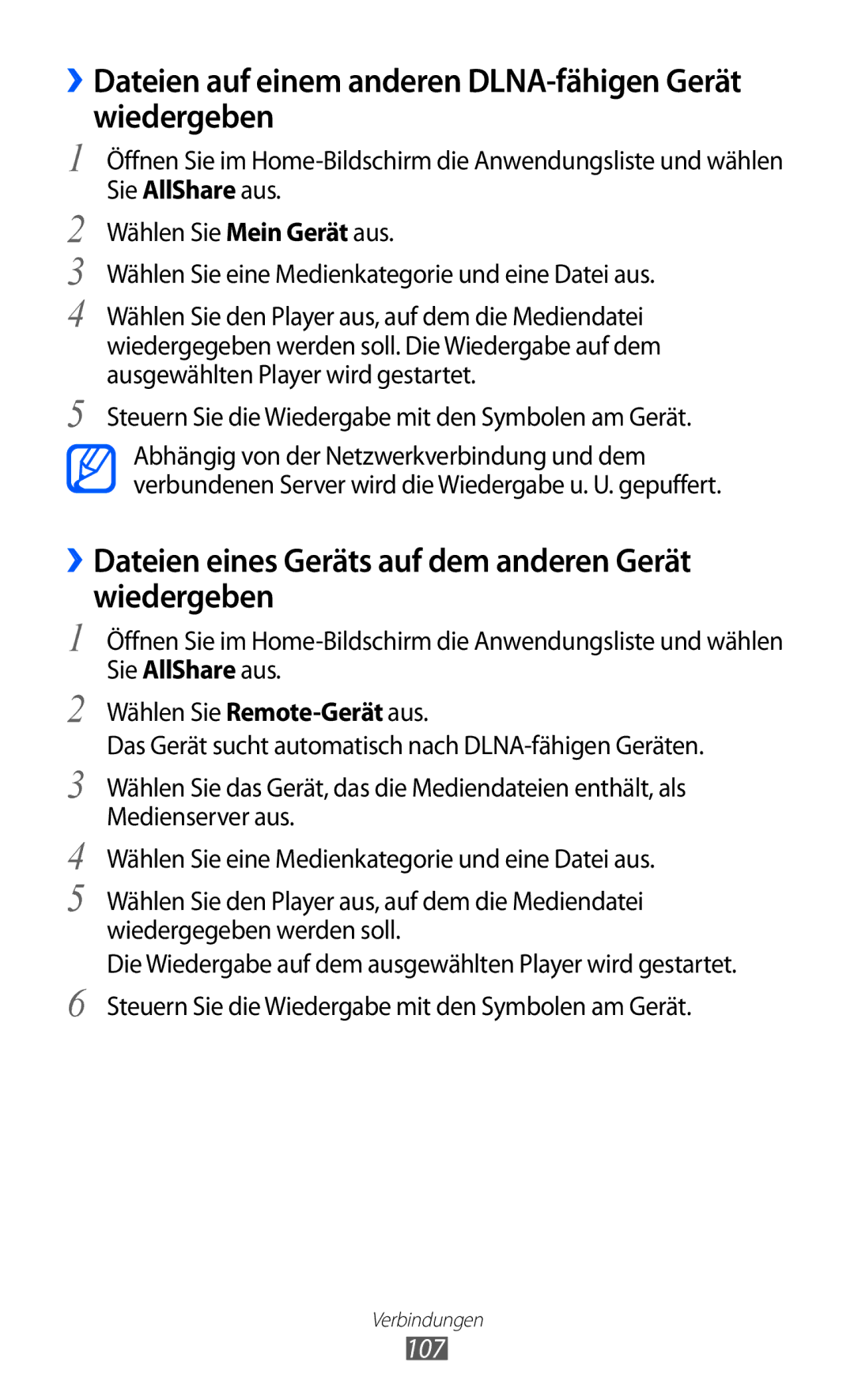 ›› Dateien auf einem anderen DLNA-fähigen Gerät wiedergeben

1 Öffnen Sie im Home-Bildschirm die Anwendungsliste und wählen Sie AllShare aus.

2 Wählen Sie Mein Gerät aus.

3 Wählen Sie eine Medienkategorie und eine Datei aus.

4 Wählen Sie den Player aus, auf dem die Mediendatei wiedergegeben werden soll. Die Wiedergabe auf dem ausgewählten Player wird gestartet.

5 Steuern Sie die Wiedergabe mit den Symbolen am Gerät.

Abhängig von der Netzwerkverbindung und dem verbundenen Server wird die Wiedergabe u. U. gepuffert.

›› Dateien eines Geräts auf dem anderen Gerät wiedergeben

1 Öffnen Sie im Home-Bildschirm die Anwendungsliste und wählen Sie AllShare aus.

2 Wählen Sie Remote-Gerät aus.

Das Gerät sucht automatisch nach DLNA-fähigen Geräten.

3 Wählen Sie das Gerät, das die Mediendateien enthält, als Medienserver aus.

4 Wählen Sie eine Medienkategorie und eine Datei aus.

5 Wählen Sie den Player aus, auf dem die Mediendatei wiedergegeben werden soll.

Die Wiedergabe auf dem ausgewählten Player wird gestartet.

6 Steuern Sie die Wiedergabe mit den Symbolen am Gerät.

Verbindungen

107